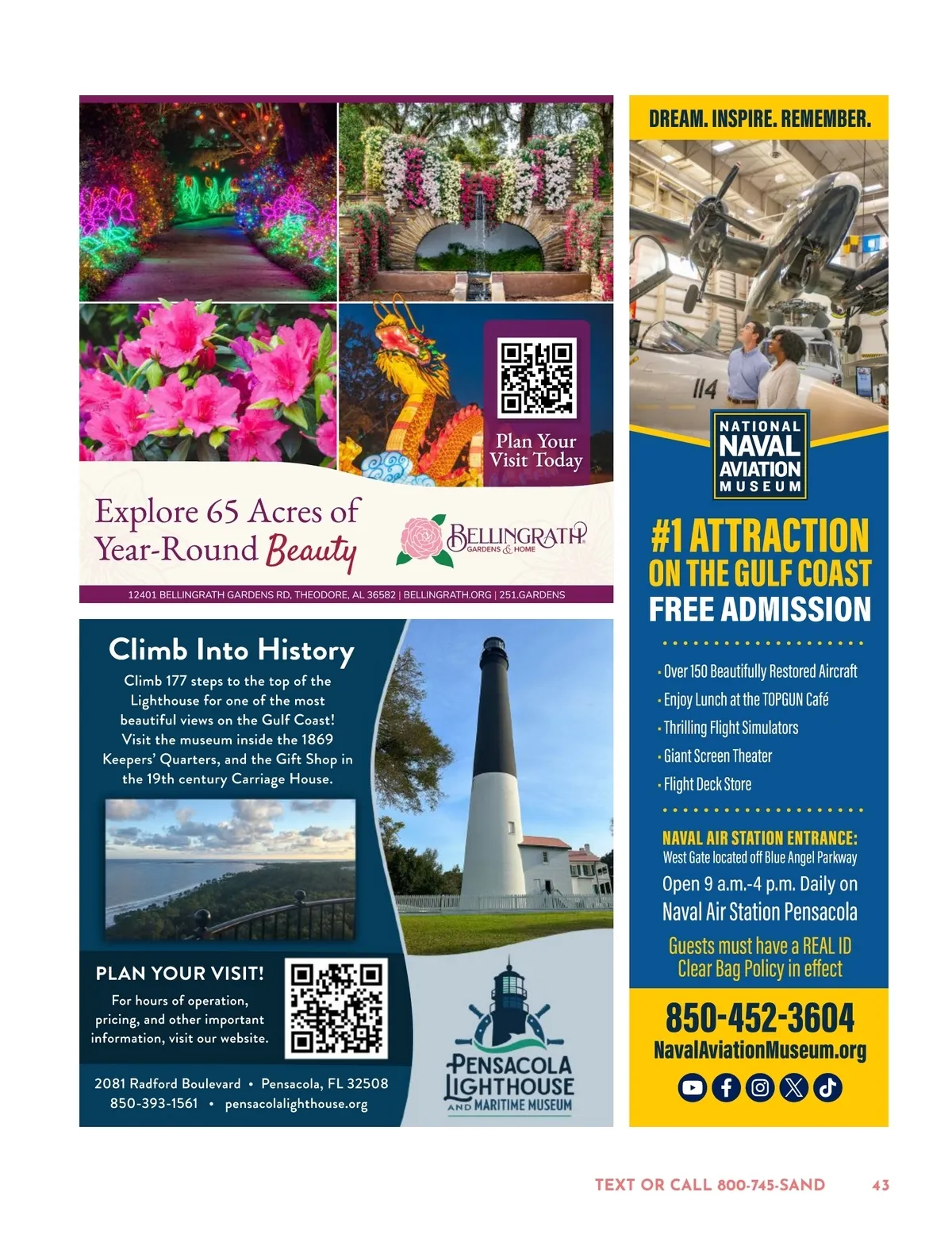 Plan Your Visit Today

Explore 65 Acres of Year-Round Beauty

BELLINGRATH GARDENS & HOME

12401 BELLINGRATH GARDENS RD, THEODORE, AL 36582 | BELLINGRATH.ORG | 251.GARDENS

Climb Into History

Climb 177 steps to the top of the Lighthouse for one of the most beautiful views on the Gulf Coast! Visit the museum inside the 1869 Keepers' Quarters, and the Gift Shop in the 19th century Carriage House.

PLAN YOUR VISIT!

For hours of operation, pricing, and other important information, visit our website.

2081 Radford Boulevard • Pensacola, FL 32508
850-393-1561 • pensacolalighthouse.org

PENSACOLA LIGHTHOUSE AND MARITIME MUSEUM

DREAM. INSPIRE. REMEMBER.

114

NATIONAL NAVAL AVIATION MUSEUM

#1 ATTRACTION ON THE GULF COAST
FREE ADMISSION

• Over 150 Beautifully Restored Aircraft
• Enjoy Lunch at the TOPGUN Café
• Thrilling Flight Simulators
• Giant Screen Theater
• Flight Deck Store

NAVAL AIR STATION ENTRANCE:
West Gate located off Blue Angel Parkway
Open 9 a.m.-4 p.m. Daily on Naval Air Station Pensacola

Guests must have a REAL ID
Clear Bag Policy in effect

850-452-3604
NavalAviationMuseum.org

TEXT OR CALL 800-745-SAND 43